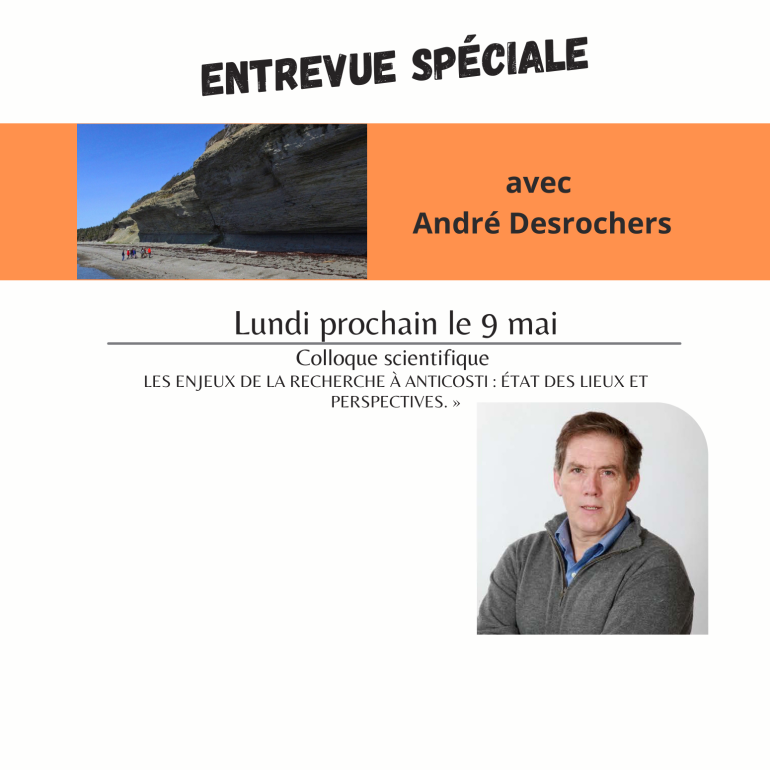 ENTREVUE SPÉCIALE

avec
André Desrochers

Lundi prochain le 9 mai

Colloque scientifique
LES ENJEUX DE LA RECHERCHE À ANTICOSTI : ÉTAT DES LIEUX ET PERSPECTIVES. »